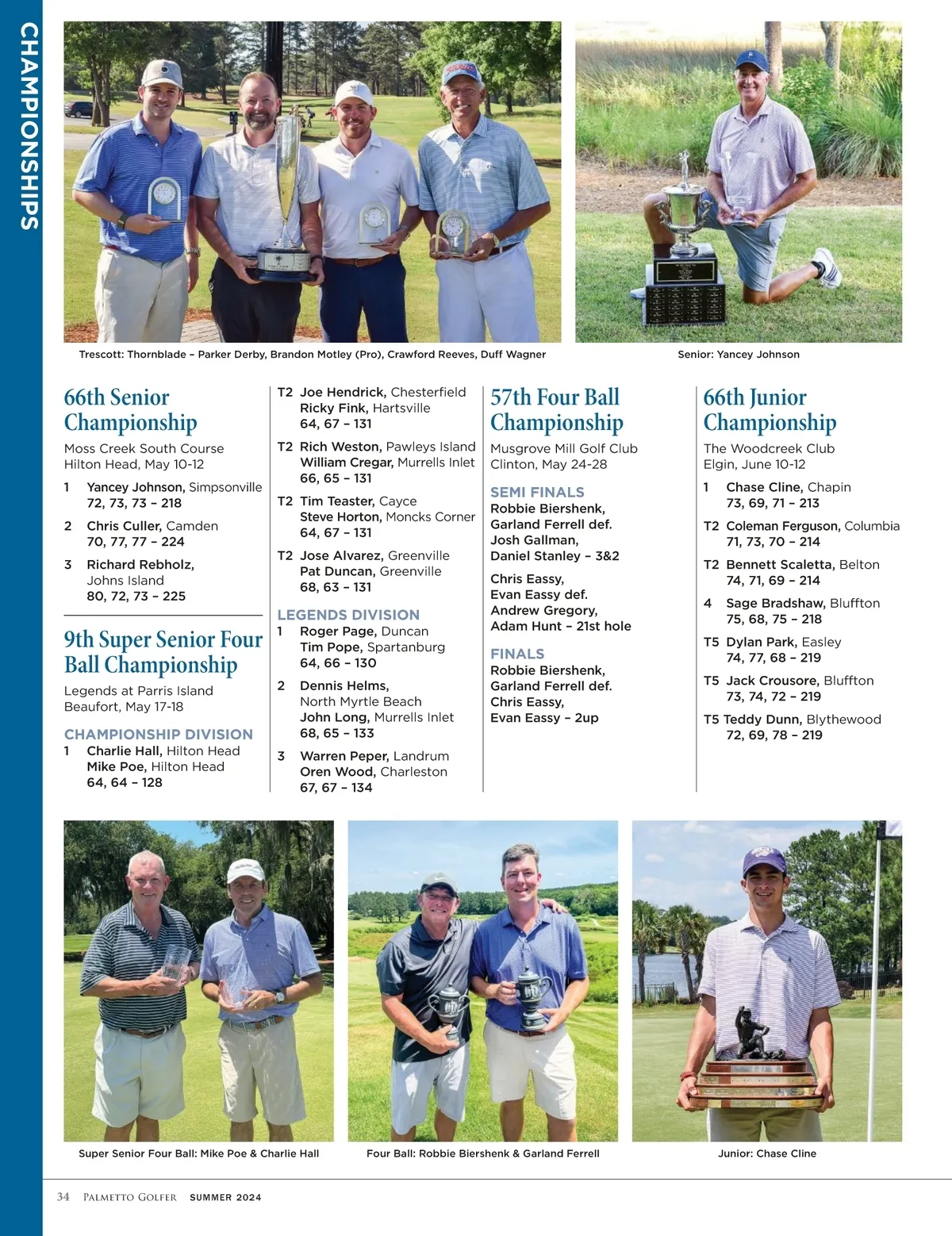 CHAMPIONSHIPS

Trescott: Thornblade – Parker Derby, Brandon Motley (Pro), Crawford Reeves, Duff Wagner

Senior: Yancey Johnson

66th Senior Championship

Moss Creek South Course
Hilton Head, May 10-12

1 Yancey Johnson, Simpsonville
72, 73, 73 – 218

2 Chris Culler, Camden
70, 77, 77 – 224

3 Richard Rebholz, Johns Island
80, 72, 73 – 225

9th Super Senior Four Ball Championship

Legends at Parris Island
Beaufort, May 17-18

CHAMPIONSHIP DIVISION

1 Charlie Hall, Hilton Head
Mike Poe, Hilton Head
64, 64 – 128

T2 Joe Hendrick, Chesterfield
Ricky Fink, Hartsville
64, 67 – 131

T2 Rich Weston, Pawleys Island
William Cregar, Murrells Inlet
66, 65 – 131

T2 Tim Teaster, Cayce
Steve Horton, Moncks Corner
64, 67 – 131

T2 Jose Alvarez, Greenville
Pat Duncan, Greenville
68, 63 – 131

LEGENDS DIVISION

1 Roger Page, Duncan
Tim Pope, Spartanburg
64, 66 – 130

2 Dennis Helms, North Myrtle Beach
John Long, Murrells Inlet
68, 65 – 133

3 Warren Peper, Landrum
Oren Wood, Charleston
67, 67 – 134

57th Four Ball Championship

Musgrove Mill Golf Club
Clinton, May 24-28

SEMI FINALS

Robbie Biershenk, Garland Ferrell def. Josh Gallman, Daniel Stanley – 3&2

Chris Eassy, Evan Eassy def. Andrew Gregory, Adam Hunt – 21st hole

FINALS

Robbie Biershenk, Garland Ferrell def. Chris Eassy, Evan Eassy – 2up

66th Junior Championship

The Woodcreek Club
Elgin, June 10-12

1 Chase Cline, Chapin
73, 69, 71 – 213

T2 Coleman Ferguson, Columbia
71, 73, 70 – 214

T2 Bennett Scaletta, Belton
74, 71, 69 – 214

4 Sage Bradshaw, Bluffton
75, 68, 75 – 218

T5 Dylan Park, Easley
74, 77, 68 – 219

T5 Jack Crousore, Bluffton
73, 74, 72 – 219

T5 Teddy Dunn, Blythewood
72, 69, 78 – 219

Super Senior Four Ball: Mike Poe & Charlie Hall

Four Ball: Robbie Biershenk & Garland Ferrell

Junior: Chase Cline

34 PALMETTO GOLFER SUMMER 2024